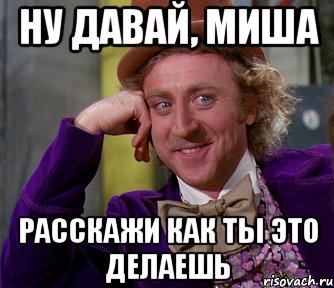 НУ ДАВАЙ, МИША

РАССКАЖИ КАК ТЫ ЭТО ДЕЛАЕШЬ

risovach.ru